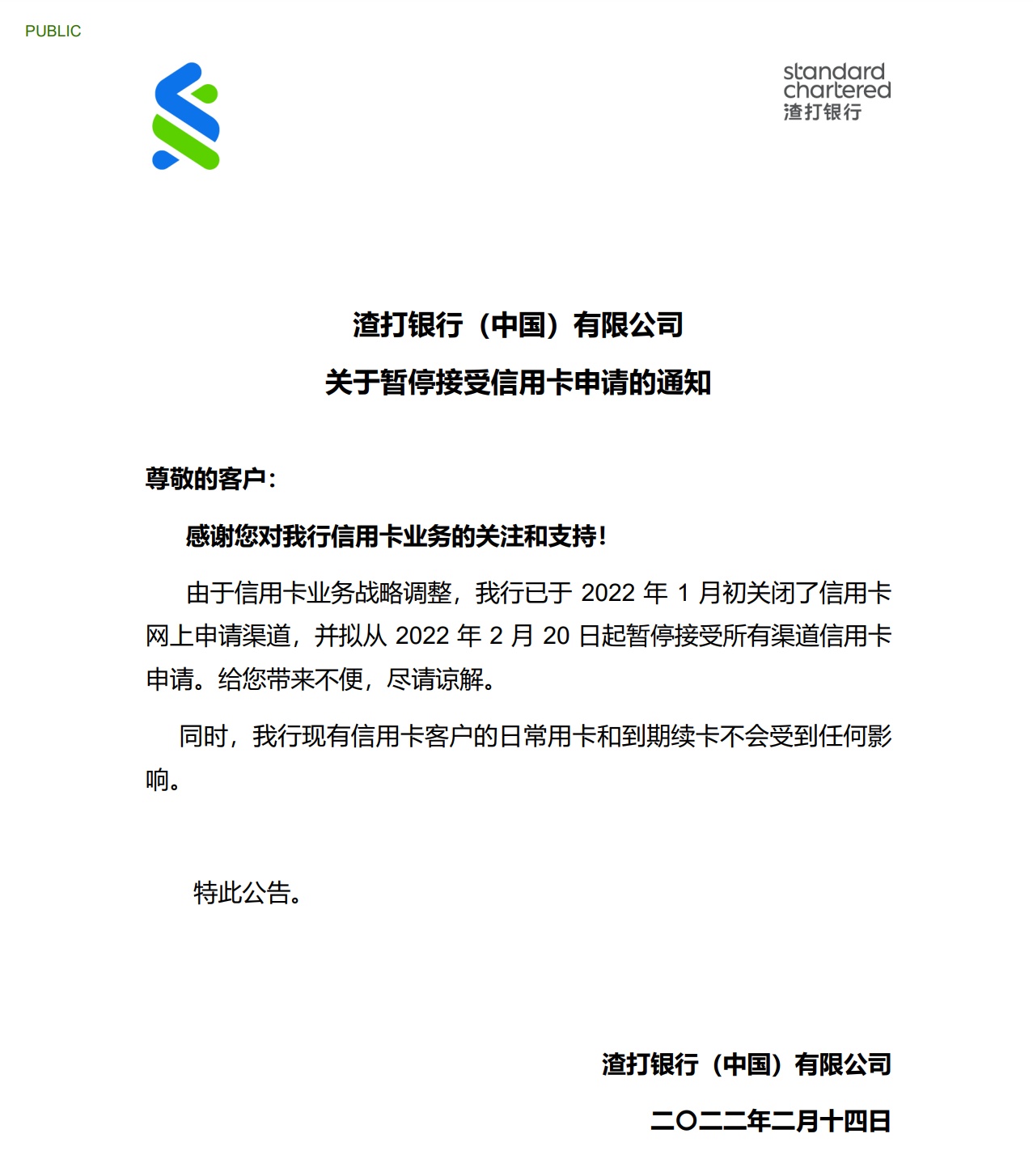 PUBLIC

standard chartered
渣打银行

渣打银行（中国）有限公司

关于暂停接受信用卡申请的通知

尊敬的客户：

感谢您对我行信用卡业务的关注和支持！

由于信用卡业务战略调整，我行已于 2022 年 1 月初关闭了信用卡网上申请渠道，并拟从 2022 年 2 月 20 日起暂停接受所有渠道信用卡申请。给您带来不便，尽请谅解。

同时，我行现有信用卡客户的日常用卡和到期续卡不会受到任何影响。

特此公告。

渣打银行（中国）有限公司

二〇二二年二月十四日